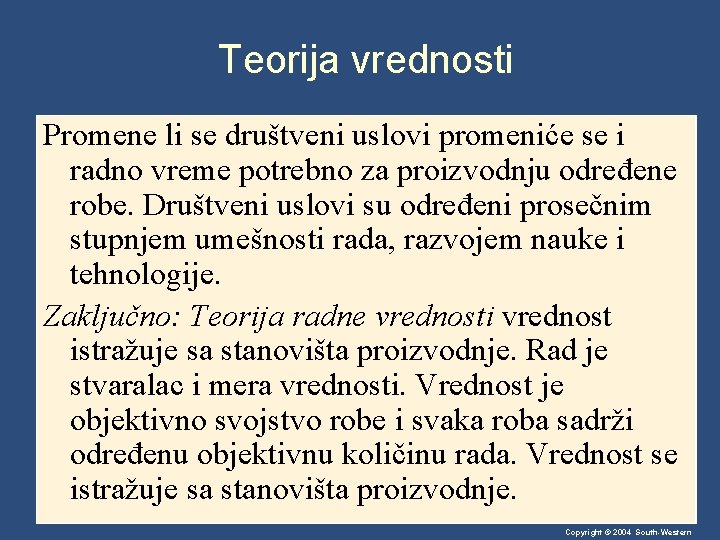 Teorija vrednosti

Promene li se društveni uslovi promeniće se i radno vreme potrebno za proizvodnju određene robe. Društveni uslovi su određeni prosečnim stupnjem umešnosti rada, razvojem nauke i tehnologije.

Zaključno: Teorija radne vrednosti vrednost istražuje sa stanovišta proizvodnje. Rad je stvaralac i mera vrednosti. Vrednost je objektivno svojstvo robe i svaka roba sadrži određenu objektivnu količinu rada. Vrednost se istražuje sa stanovišta proizvodnje.

Copyright © 2004 South-Western